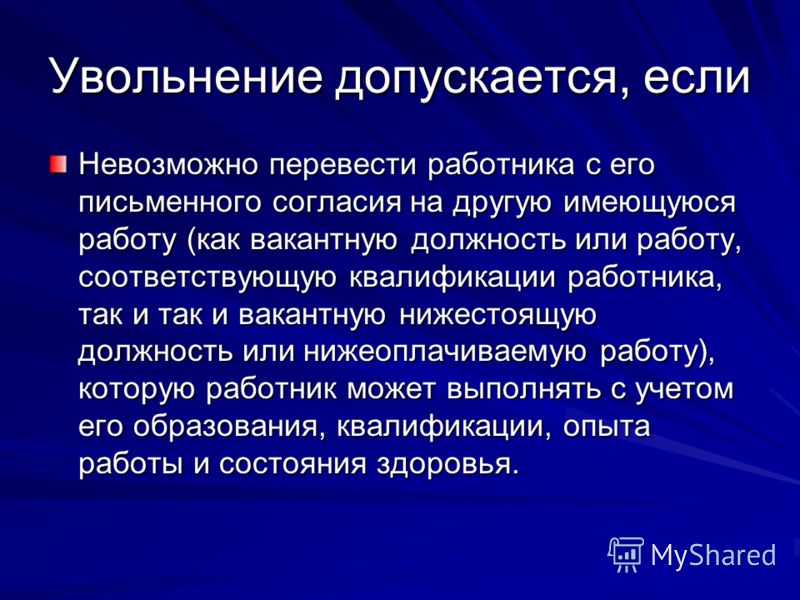 Увольнение допускается, если

Невозможно перевести работника с его письменного согласия на другую имеющуюся работу (как вакантную должность или работу, соответствующую квалификации работника, так и так и вакантную нижестоящую должность или нижеоплачиваемую работу), которую работник может выполнять с учетом его образования, квалификации, опыта работы и состояния здоровья.

MyShared